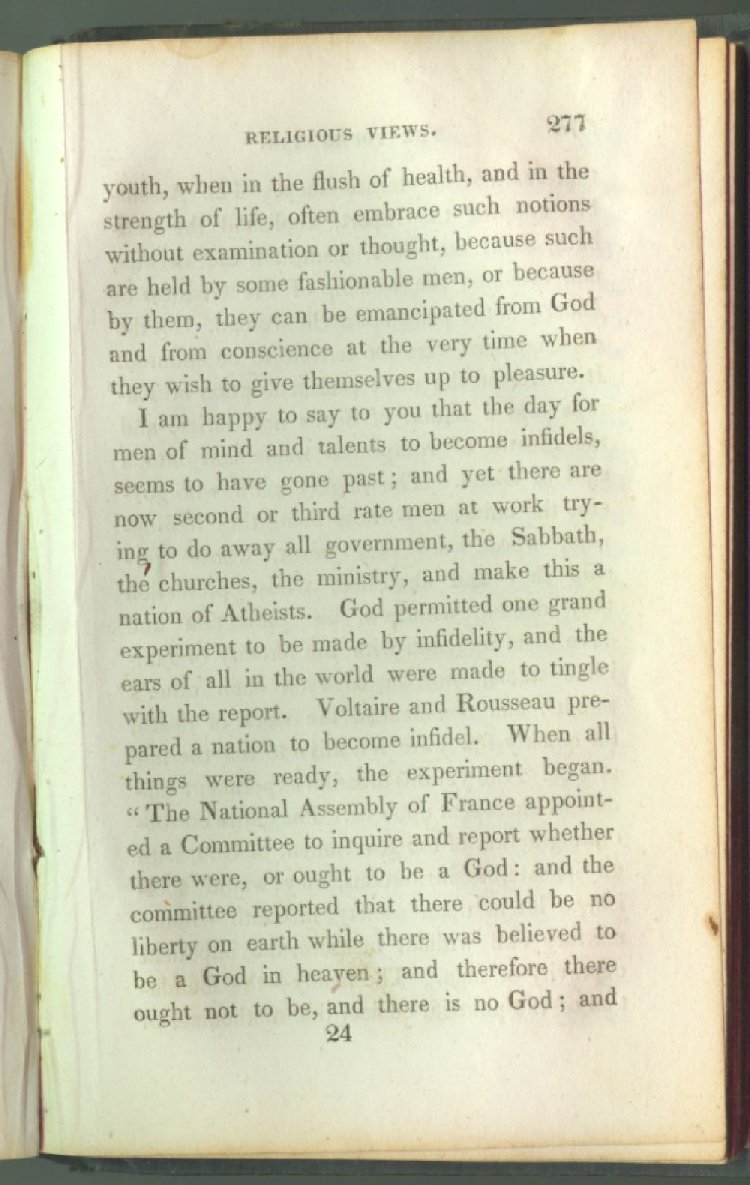 RELIGIOUS VIEWS. 277

youth, when in the flush of health, and in the strength of life, often embrace such notions without examination or thought, because such are held by some fashionable men, or because by them, they can be emancipated from God and from conscience at the very time when they wish to give themselves up to pleasure.

I am happy to say to you that the day for men of mind and talents to become infidels, seems to have gone past; and yet there are now second or third rate men at work trying to do away all government, the Sabbath, the churches, the ministry, and make this a nation of Atheists. God permitted one grand experiment to be made by infidelity, and the ears of all in the world were made to tingle with the report. Voltaire and Rousseau prepared a nation to become infidel. When all things were ready, the experiment began. "The National Assembly of France appointed a Committee to inquire and report whether there were, or ought to be a God: and the committee reported that there could be no liberty on earth while there was believed to be a God in heaven; and therefore there ought not to be, and there is no God; and

24